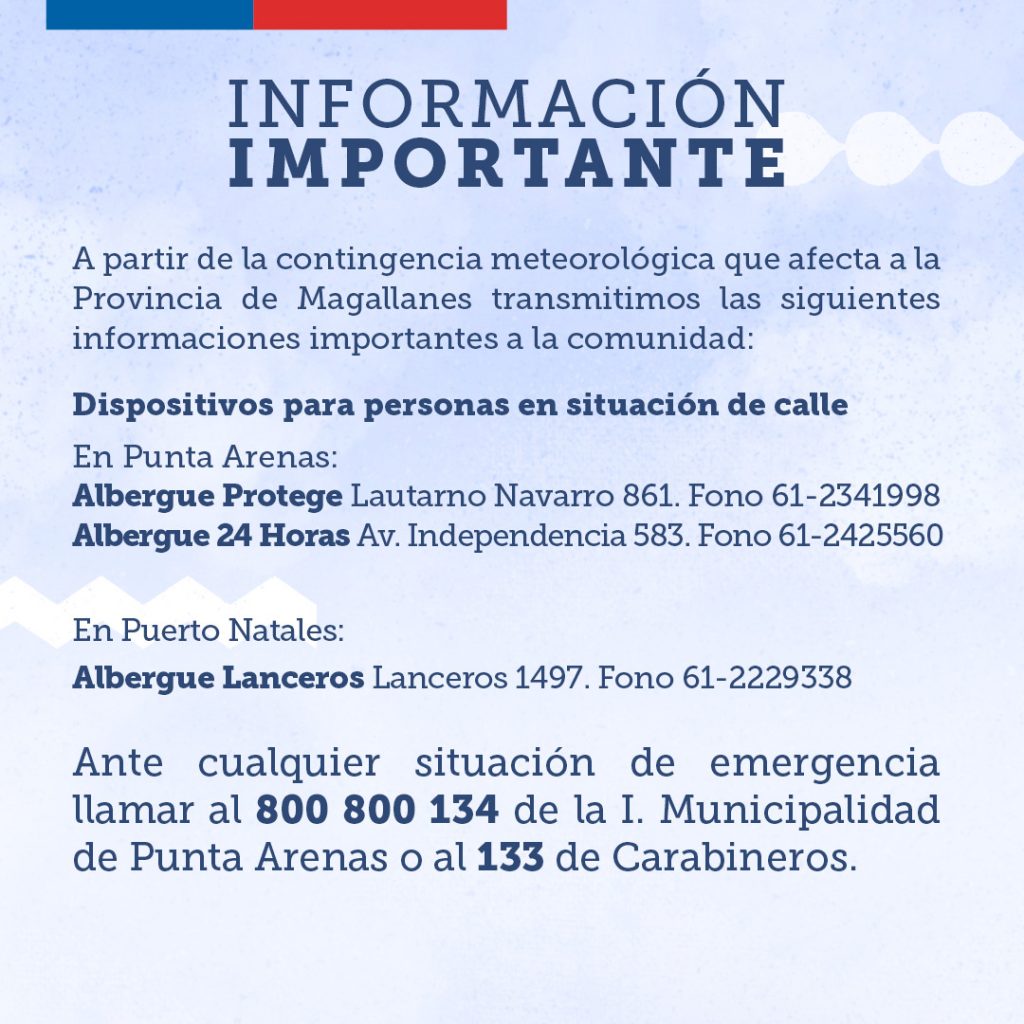 INFORMACIÓN
IMPORTANTE

A partir de la contingencia meteorológica que afecta a la Provincia de Magallanes transmitimos las siguientes informaciones importantes a la comunidad:

Dispositivos para personas en situación de calle

En Punta Arenas:
Albergue Protege Lautarno Navarro 861. Fono 61-2341998
Albergue 24 Horas Av. Independencia 583. Fono 61-2425560

En Puerto Natales:
Albergue Lanceros Lanceros 1497. Fono 61-2229338

Ante cualquier situación de emergencia llamar al 800 800 134 de la I. Municipalidad de Punta Arenas o al 133 de Carabineros.